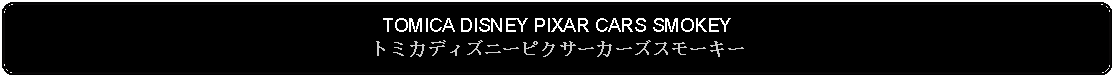 TOMICA DISNEY PIXAR CARS SMOKEY
トミカディズニーピクサーカーズスモーキー